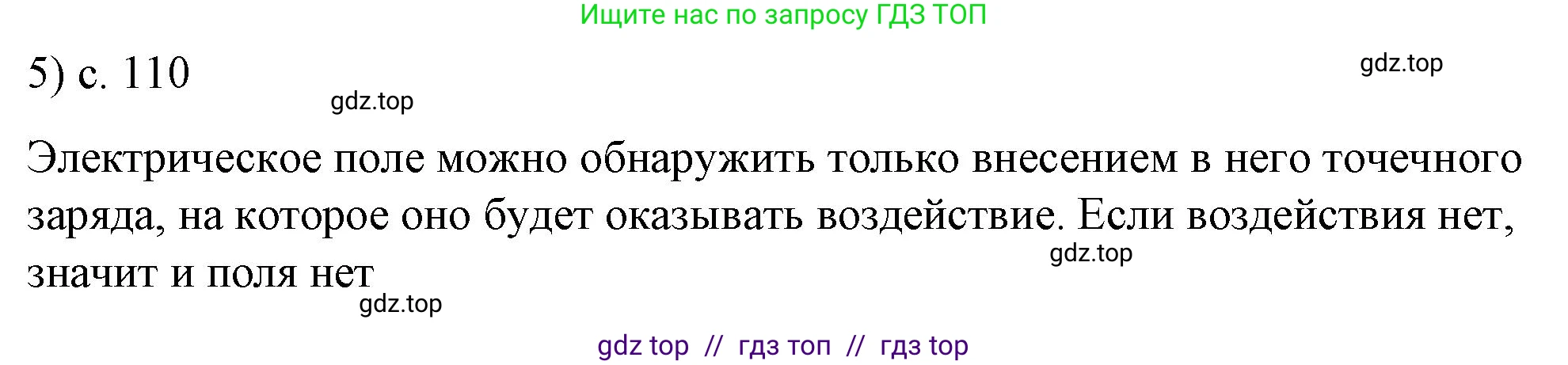 Ищите нас по запросу ГДЗ ТОП

5) с. 110

gdz.top

gdz.top

Электрическое поле можно обнаружить только внесением в него точечного заряда, на которое оно будет оказывать воздействие. Если воздействия нет, значит и поля нет

gdz.top

gdz.top

gdz top // гдз топ // гдз top